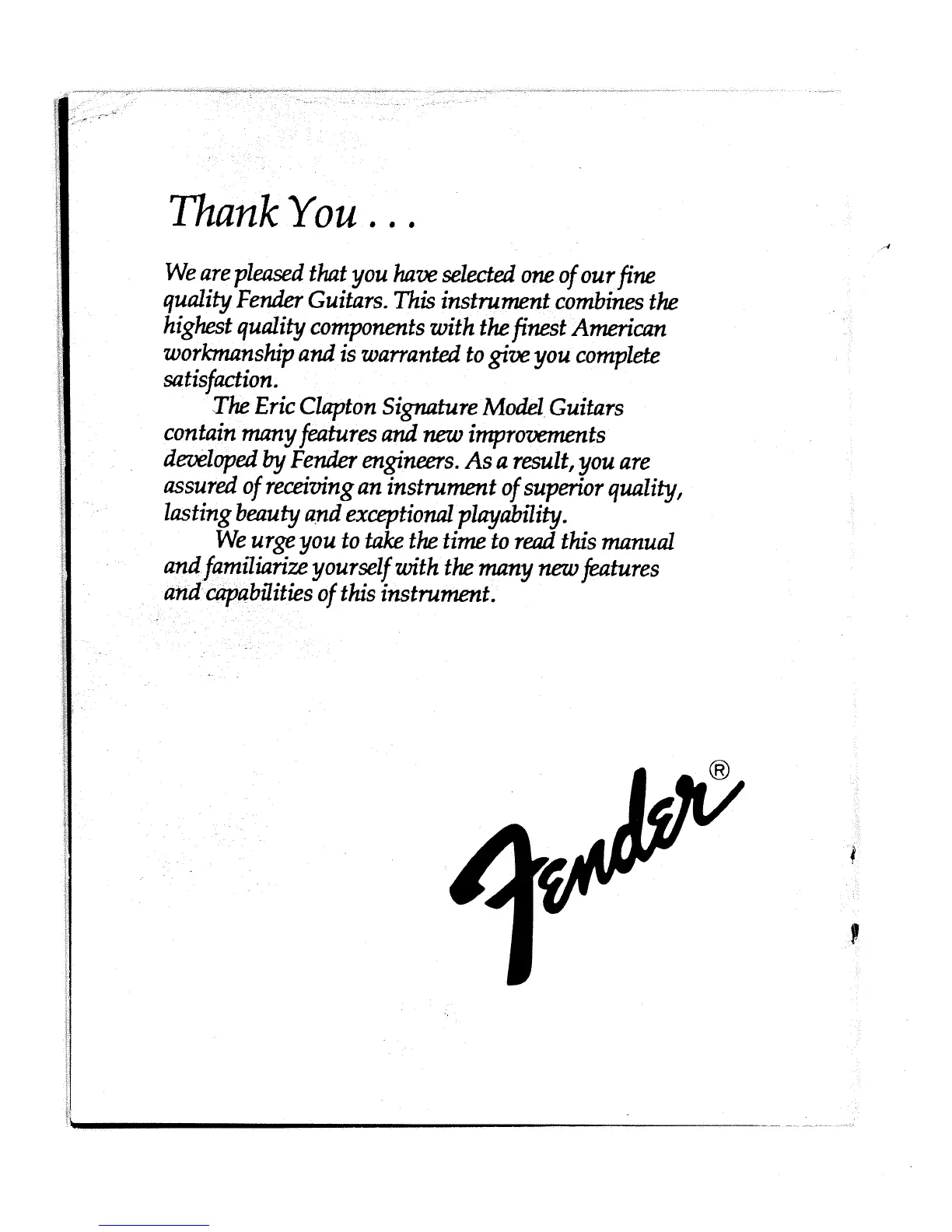 Thank You . . .

We are pleased that you have selected one of our fine quality Fender Guitars. This instrument combines the highest quality components with the finest American workmanship and is warranted to give you complete satisfaction.

The Eric Clapton Signature Model Guitars contain many features and new improvements developed by Fender engineers. As a result, you are assured of receiving an instrument of superior quality, lasting beauty and exceptional playability.

We urge you to take the time to read this manual and familiarize yourself with the many new features and capabilities of this instrument.

Fender®